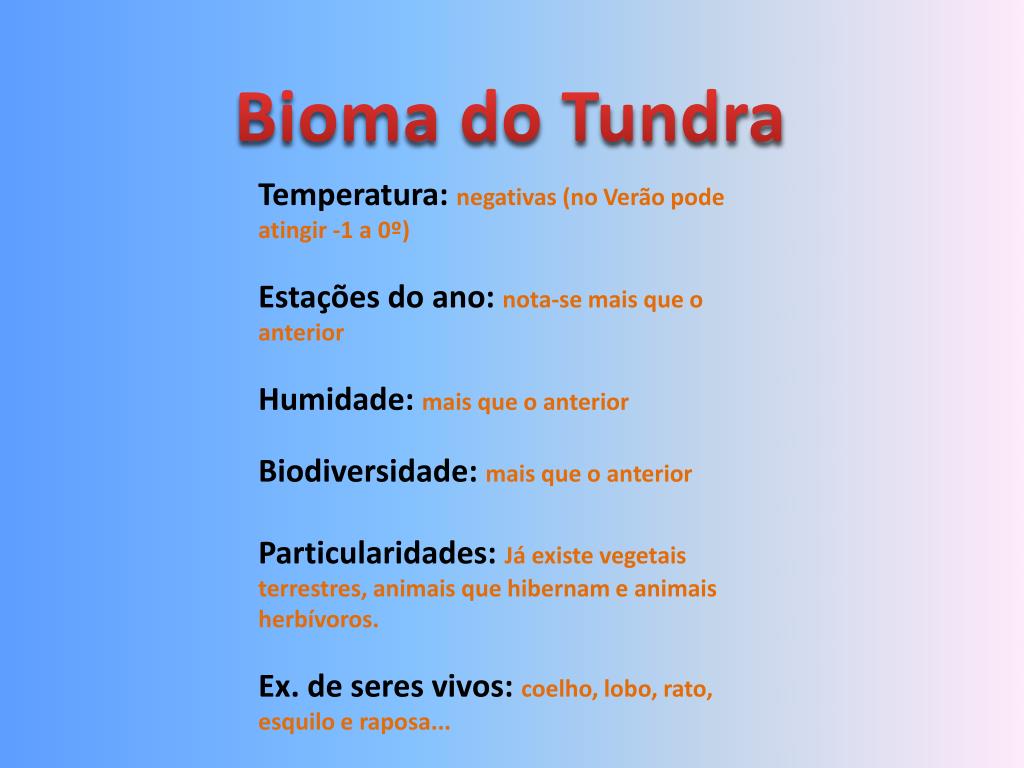 Bioma do Tundra

Temperatura: negativas (no Verão pode atingir -1 a 0º)

Estações do ano: nota-se mais que o anterior

Humidade: mais que o anterior

Biodiversidade: mais que o anterior

Particularidades: Já existe vegetais terrestres, animais que hibernam e animais herbívoros.

Ex. de seres vivos: coelho, lobo, rato, esquilo e raposa...